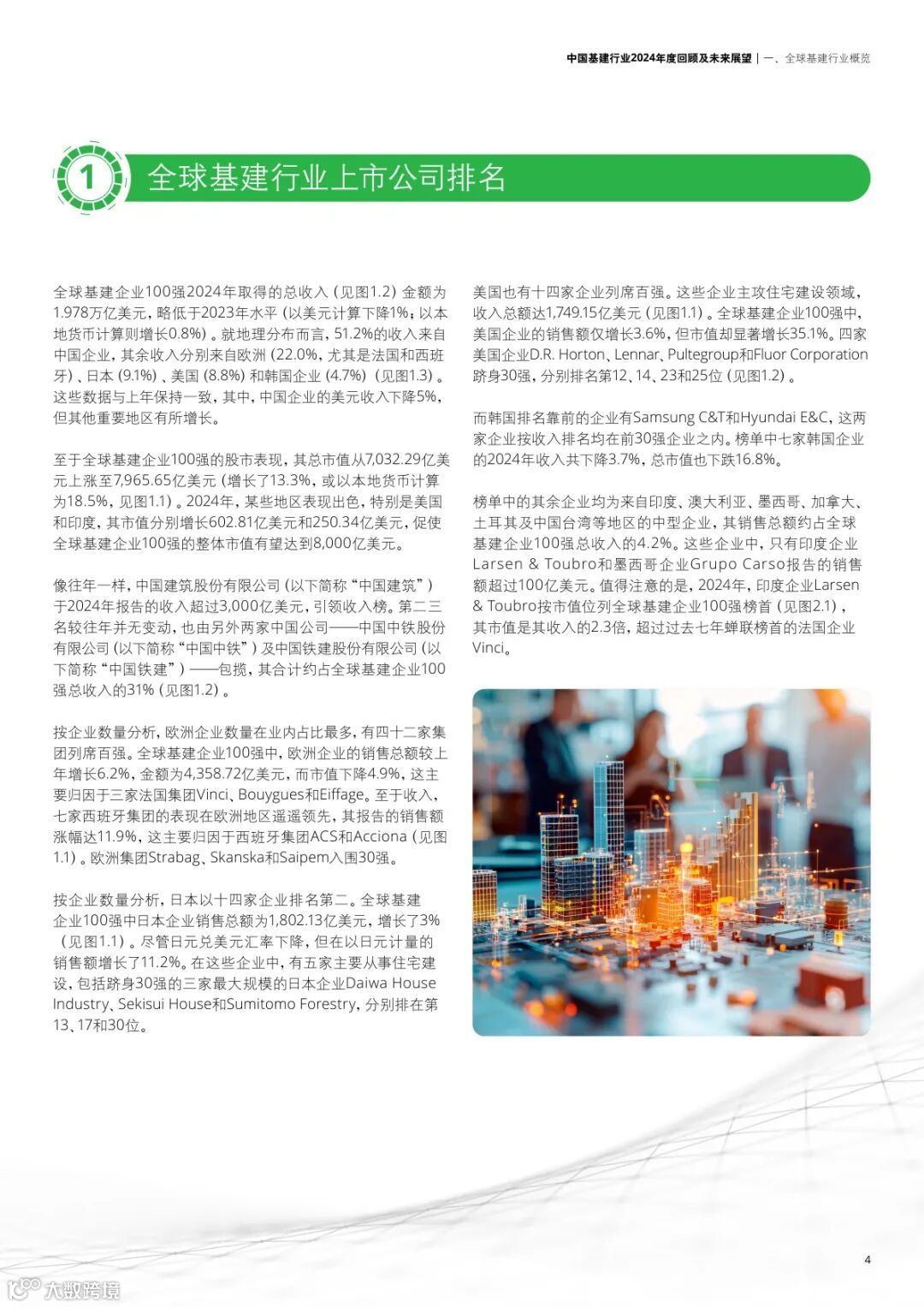 中国基建行业2024年度回顾及未来展望 | 一、全球基建行业概览

1 全球基建行业上市公司排名

全球基建企业100强2024年取得的总收入（见图1.2）金额为1.978万亿美元，略低于2023年水平（以美元计算下降1%；以本地货币计算则增长0.8%）。就地理分布而言，51.2%的收入来自中国企业，其余收入分别来自欧洲（22.0%，尤其是法国和西班牙）、日本（9.1%）、美国（8.8%）和韩国企业（4.7%）（见图1.3）。这些数据与上年保持一致，其中，中国企业的美元收入下降5%，但其他重要地区有所增长。

至于全球基建企业100强的股市表现，其总市值从7,032.29亿美元上涨至7,965.65亿美元（增长了13.3%，或以本地货币计算为18.5%，见图1.1）。2024年，某些地区表现出色，特别是美国和印度，其市值分别增长602.81亿美元和250.34亿美元，促使全球基建企业100强的整体市值有望达到8,000亿美元。

像往年一样，中国建筑股份有限公司（以下简称“中国建筑”）于2024年报告的收入超过3,000亿美元，引领收入榜。第二三名较往年并无变动，也由另外两家中国公司——中国中铁股份有限公司（以下简称“中国中铁”）及中国铁建股份有限公司（以下简称“中国铁建”）——包揽，其合计约占全球基建企业100强总收入的31%（见图1.2）。

按企业数量分析，欧洲企业数量在业内占比最多，有四十二家集团列席百强。全球基建企业100强中，欧洲企业的销售总额较上年增长6.2%，金额为4,358.72亿美元，而市值下降4.9%，这主要归因于三家法国集团Vinci、Bouygues和Eiffage。至于收入，七家西班牙集团的表现在欧洲地区遥遥领先，其报告的销售额涨幅达11.9%，这主要归因于西班牙集团ACS和Acciona（见图1.1）。欧洲集团Strabag、Skanska和Saipem入围30强。

按企业数量分析，日本以十四家企业排名第二。全球基建企业100强中日本企业销售总额为1,802.13亿美元，增长了3%（见图1.1）。尽管日元兑美元汇率下降，但在以日元计量的销售额增长了11.2%。在这些企业中，有五家主要从事住宅建设，包括跻身30强的三家最大规模的日本企业Daiwa House Industry、Sekisui House和Sumitomo Forestry，分别排在第13、17和30位。

美国也有十四家企业列席百强。这些企业主攻住宅建设领域，收入总额达1,749.15亿美元（见图1.1）。全球基建企业100强中，美国企业的销售额仅增长3.6%，但市值却显著增长35.1%。四家美国企业D.R. Horton、Lennar、Pultegroup和Fluor Corporation跻身30强，分别排名第12、14、23和25位（见图1.2）。

而韩国排名靠前的企业有Samsung C&T和Hyundai E&C，这两家企业按收入排名均在前30强企业之内。榜单中七家韩国企业的2024年收入共下降3.7%，总市值也下跌16.8%。

榜单中的其余企业均为来自印度、澳大利亚、墨西哥、加拿大、土耳其及中国台湾等地区的中型企业，其销售总额约占全球基建企业100强总收入的4.2%。这些企业中，只有印度企业Larsen & Toubro和墨西哥企业Grupo Carso报告的销售额超过100亿美元。值得注意的是，2024年，印度企业Larsen & Toubro按市值位列全球基建企业100强榜首（见图2.1），其市值是其收入的2.3倍，超过过去七年蝉联榜首的法国企业Vinci。

4

大数跨境